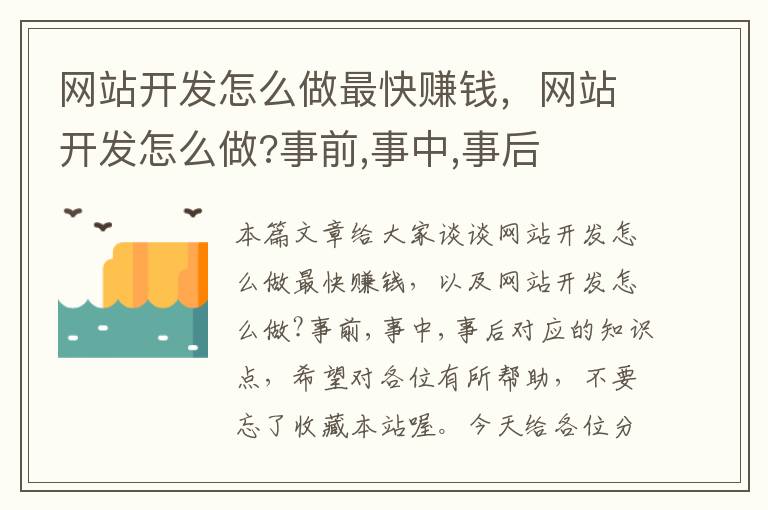 网站开发怎么做最快赚钱，网站开发怎么做?事前,事中,事后

本篇文章给大家谈谈网站开发怎么做最快赚钱，以及网站开发怎么做?事前，事中，事后对应的知识点，希望对各位有所帮助，不要忘了收藏本站喔。今天给各位分